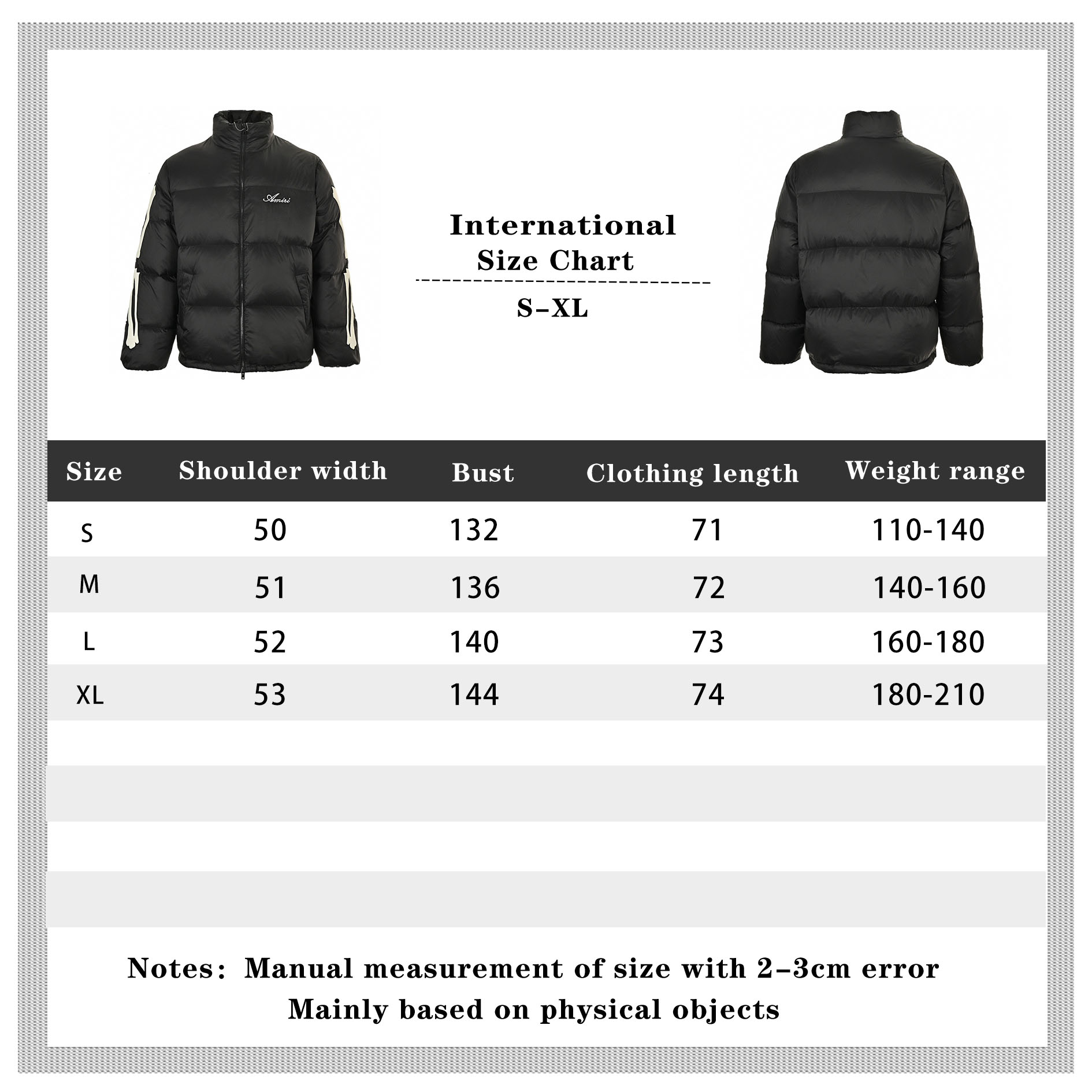 Amiri

International
Size Chart

S–XL

| Size | Shoulder width | Bust | Clothing length | Weight range |
|---|---|---|---|---|
| S | 50 | 132 | 71 | 110-140 |
| M | 51 | 136 | 72 | 140-160 |
| L | 52 | 140 | 73 | 160-180 |
| XL | 53 | 144 | 74 | 180-210 |

Notes: Manual measurement of size with 2–3cm error
Mainly based on physical objects